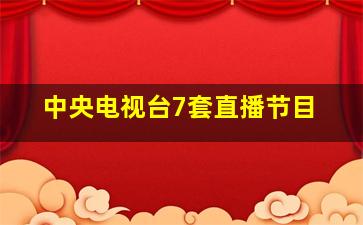 中央电视台7套直播节目